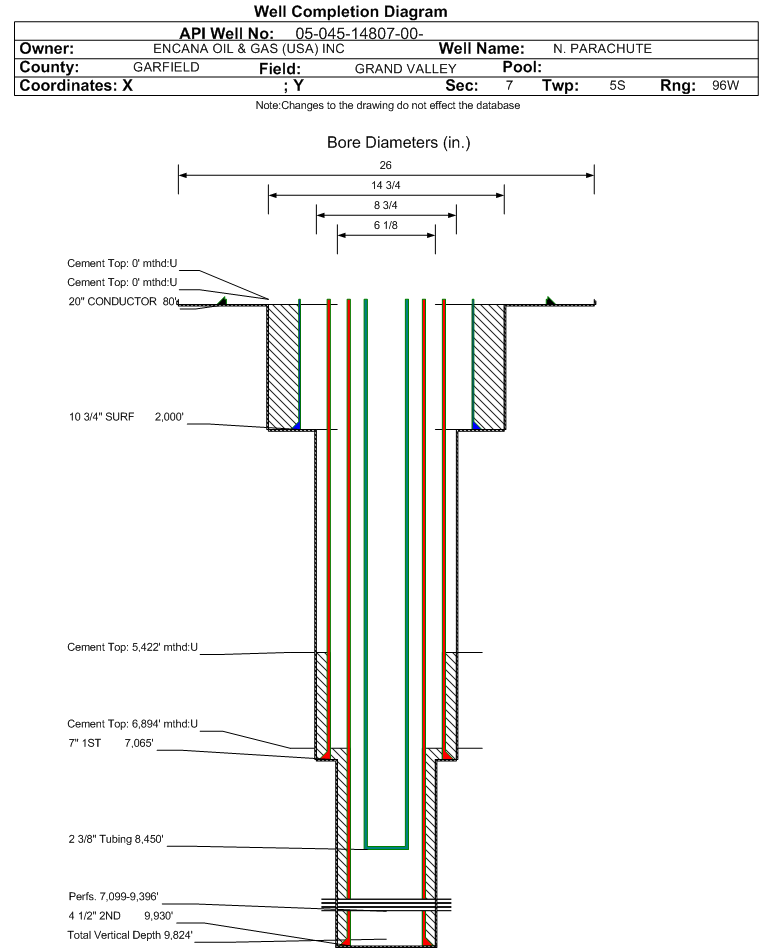 Well Completion Diagram

API Well No: 05-045-14807-00-

Owner: ENCANA OIL & GAS (USA) INC Well Name: N. PARACHUTE

County: GARFIELD Field: GRAND VALLEY Pool:

Coordinates: X ; Y Sec: 7 Twp: 5S Rng: 96W

Note:Changes to the drawing do not effect the database

Bore Diameters (in.)

26

14 3/4

8 3/4

6 1/8

Cement Top: 0' mthd:U

Cement Top: 0' mthd:U

20" CONDUCTOR 80'

10 3/4" SURF 2,000'

Cement Top: 5,422' mthd:U

Cement Top: 6,894' mthd:U

7" 1ST 7,065'

2 3/8" Tubing 8,450'

Perfs. 7,099-9,396'

4 1/2" 2ND 9,930'

Total Vertical Depth 9,824'